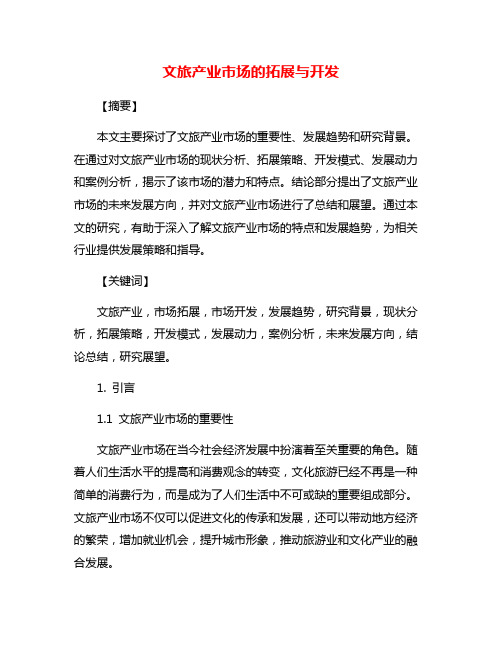 文旅产业市场的拓展与开发

【摘要】

本文主要探讨了文旅产业市场的重要性、发展趋势和研究背景。在通过对文旅产业市场的现状分析、拓展策略、开发模式、发展动力和案例分析，揭示了该市场的潜力和特点。结论部分提出了文旅产业市场的未来发展方向，并对文旅产业市场进行了总结和展望。通过本文的研究，有助于深入了解文旅产业市场的特点和发展趋势，为相关行业提供发展策略和指导。

【关键词】

文旅产业，市场拓展，市场开发，发展趋势，研究背景，现状分析，拓展策略，开发模式，发展动力，案例分析，未来发展方向，结论总结，研究展望。

1. 引言

1.1 文旅产业市场的重要性

文旅产业市场在当今社会经济发展中扮演着至关重要的角色。随着人们生活水平的提高和消费观念的转变，文化旅游已经不再是一种简单的消费行为，而是成为了人们生活中不可或缺的重要组成部分。文旅产业市场不仅可以促进文化的传承和发展，还可以带动地方经济的繁荣，增加就业机会，提升城市形象，推动旅游业和文化产业的融合发展。